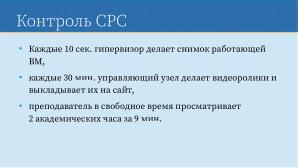 Контроль СРС

• Каждые 10 сек. гипервизор делает снимок работающей ВМ,

• каждые 30 мин, управляющий узел делает видеоролики и выкладывает их на сайт,

• преподаватель в свободное время просматривает 2 академических часа за 9 мин,